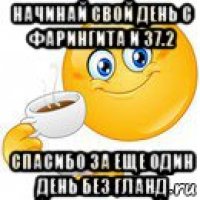 НАЧИНАЙ СВОЙ ДЕНЬ С ФАРИНГИТА И 37.2

СПАСИБО ЗА ЕЩЕ ОДИН ДЕНЬ БЕЗ ГЛАНД

.ru